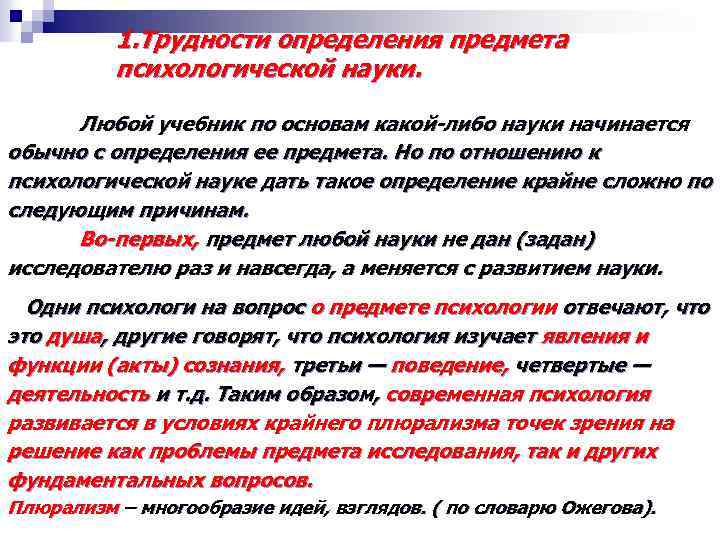 1.Трудности определения предмета психологической науки.

Любой учебник по основам какой-либо науки начинается обычно с определения ее предмета. Но по отношению к психологической науке дать такое определение крайне сложно по следующим причинам.

Во-первых, предмет любой науки не дан (задан) исследователю раз и навсегда, а меняется с развитием науки.

Одни психологи на вопрос о предмете психологии отвечают, что это душа, другие говорят, что психология изучает явления и функции (акты) сознания, третьи — поведение, четвертые — деятельность и т.д. Таким образом, современная психология развивается в условиях крайнего плюрализма точек зрения на решение как проблемы предмета исследования, так и других фундаментальных вопросов.

Плюрализм – многообразие идей, взглядов. ( по словарю Ожегова).